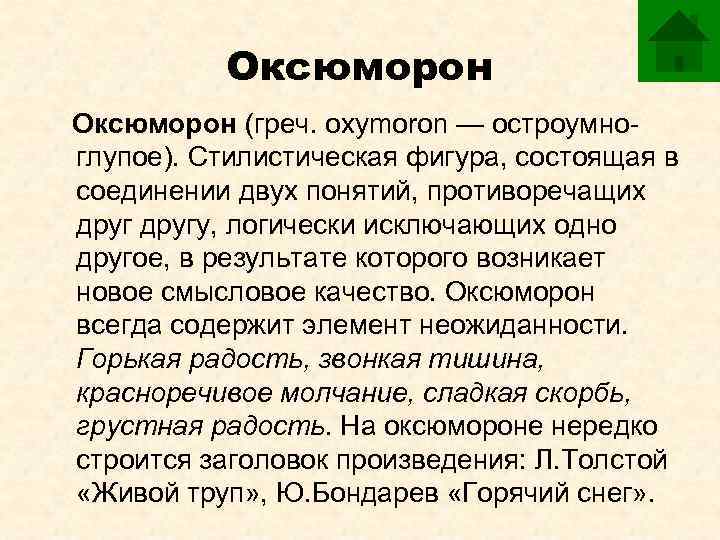 Оксюморон

Оксюморон (греч. oxymoron — остроумно-глупое). Стилистическая фигура, состоящая в соединении двух понятий, противоречащих друг другу, логически исключающих одно другое, в результате которого возникает новое смысловое качество. Оксюморон всегда содержит элемент неожиданности. Горькая радость, звонкая тишина, красноречивое молчание, сладкая скорбь, грустная радость. На оксюмороне нередко строится заголовок произведения: Л.Толстой «Живой труп», Ю.Бондарев «Горячий снег».